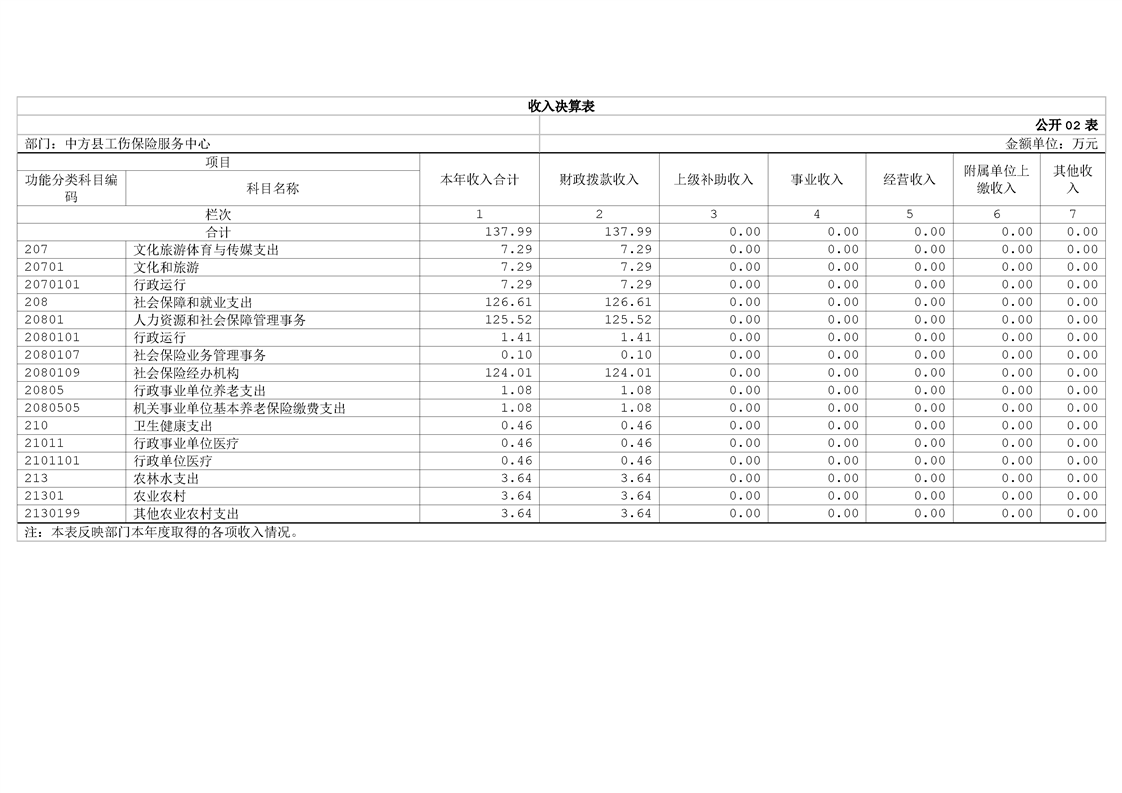 收入决算表

公开 02 表

部门：中方县工伤保险服务中心

金额单位：万元

| 项目 | | 本年收入合计 | 财政拨款收入 | 上级补助收入 | 事业收入 | 经营收入 | 附属单位上缴收入 | 其他收入 |
|---|---|---|---|---|---|---|---|---|
| 功能分类科目编码 | 科目名称 | | | | | | | |
| 栏次 | | 1 | 2 | 3 | 4 | 5 | 6 | 7 |
| 合计 | | 137.99 | 137.99 | 0.00 | 0.00 | 0.00 | 0.00 | 0.00 |
| 207 | 文化旅游体育与传媒支出 | 7.29 | 7.29 | 0.00 | 0.00 | 0.00 | 0.00 | 0.00 |
| 20701 | 文化和旅游 | 7.29 | 7.29 | 0.00 | 0.00 | 0.00 | 0.00 | 0.00 |
| 2070101 | 行政运行 | 7.29 | 7.29 | 0.00 | 0.00 | 0.00 | 0.00 | 0.00 |
| 208 | 社会保障和就业支出 | 126.61 | 126.61 | 0.00 | 0.00 | 0.00 | 0.00 | 0.00 |
| 20801 | 人力资源和社会保障管理事务 | 125.52 | 125.52 | 0.00 | 0.00 | 0.00 | 0.00 | 0.00 |
| 2080101 | 行政运行 | 1.41 | 1.41 | 0.00 | 0.00 | 0.00 | 0.00 | 0.00 |
| 2080107 | 社会保险业务管理事务 | 0.10 | 0.10 | 0.00 | 0.00 | 0.00 | 0.00 | 0.00 |
| 2080109 | 社会保险经办机构 | 124.01 | 124.01 | 0.00 | 0.00 | 0.00 | 0.00 | 0.00 |
| 20805 | 行政事业单位养老支出 | 1.08 | 1.08 | 0.00 | 0.00 | 0.00 | 0.00 | 0.00 |
| 2080505 | 机关事业单位基本养老保险缴费支出 | 1.08 | 1.08 | 0.00 | 0.00 | 0.00 | 0.00 | 0.00 |
| 210 | 卫生健康支出 | 0.46 | 0.46 | 0.00 | 0.00 | 0.00 | 0.00 | 0.00 |
| 21011 | 行政事业单位医疗 | 0.46 | 0.46 | 0.00 | 0.00 | 0.00 | 0.00 | 0.00 |
| 2101101 | 行政单位医疗 | 0.46 | 0.46 | 0.00 | 0.00 | 0.00 | 0.00 | 0.00 |
| 213 | 农林水支出 | 3.64 | 3.64 | 0.00 | 0.00 | 0.00 | 0.00 | 0.00 |
| 21301 | 农业农村 | 3.64 | 3.64 | 0.00 | 0.00 | 0.00 | 0.00 | 0.00 |
| 2130199 | 其他农业农村支出 | 3.64 | 3.64 | 0.00 | 0.00 | 0.00 | 0.00 | 0.00 |

注：本表反映部门本年度取得的各项收入情况。